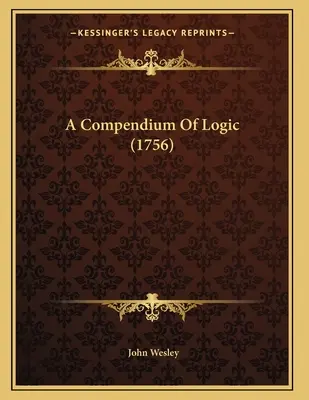 —KESSINGER'S LEGACY REPRINTS—

A Compendium Of Logic (1756)

John Wesley